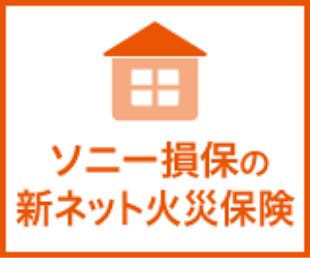 ソニー損保の
新ネット火災保険